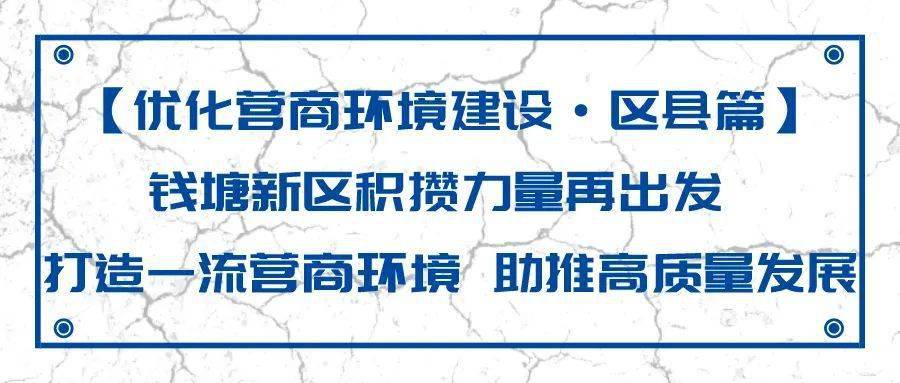 【优化营商环境建设·区县篇】

钱塘新区积攒力量再出发

打造一流营商环境 助推高质量发展